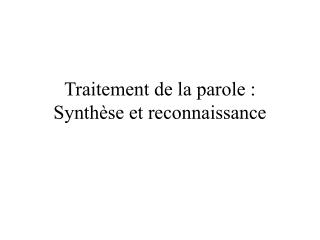 Traitement de la parole :
Synthèse et reconnaissance